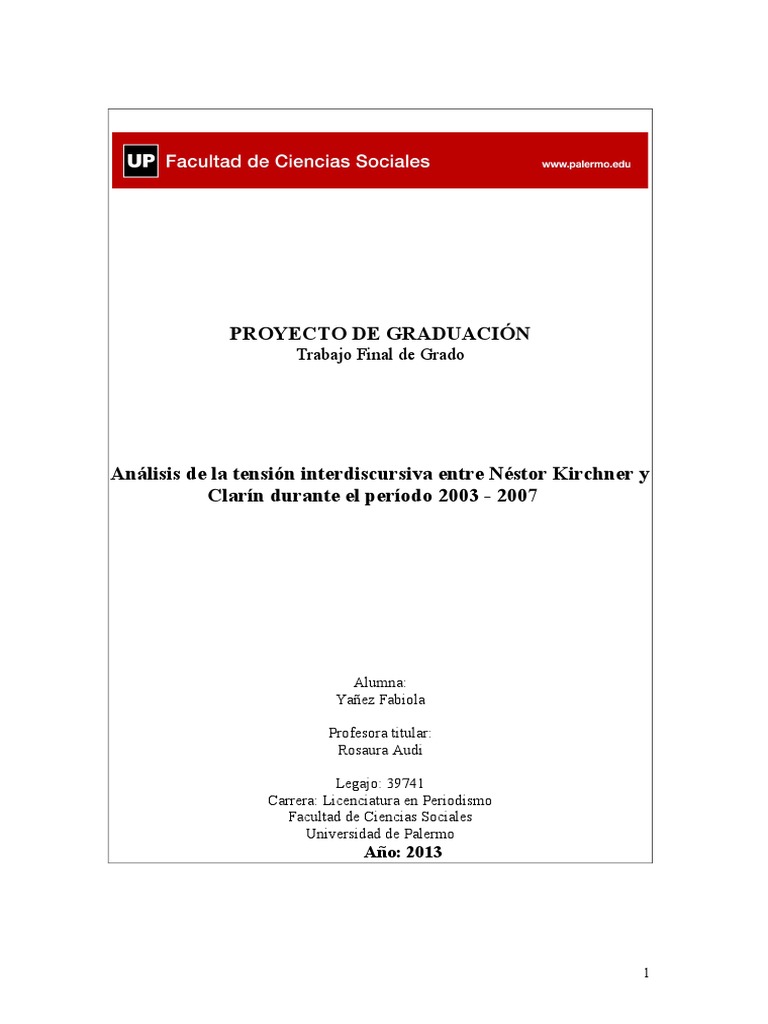 UP Facultad de Ciencias Sociales www.palermo.edu

PROYECTO DE GRADUACIÓN
Trabajo Final de Grado

Análisis de la tensión interdiscursiva entre Néstor Kirchner y Clarín durante el período 2003 - 2007

Alumna:
Yañez Fabiola

Profesora titular:
Rosaura Audi

Legajo: 39741
Carrera: Licenciatura en Periodismo
Facultad de Ciencias Sociales
Universidad de Palermo
Año: 2013

1